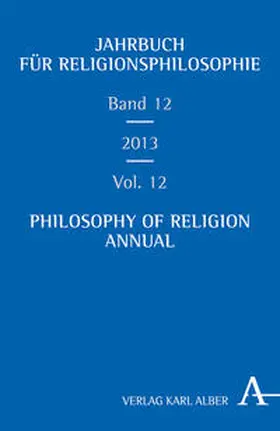 JAHRBUCH
FÜR RELIGIONSPHILOSOPHIE

Band 12

2013

Vol. 12

PHILOSOPHY OF RELIGION
ANNUAL

VERLAG KARL ALBER A